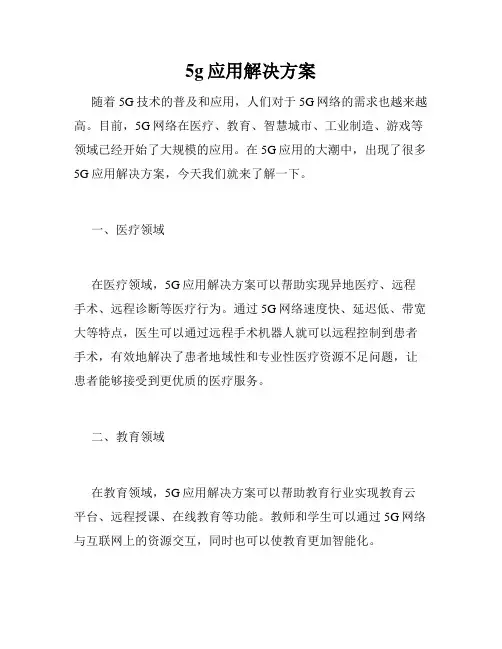 5g应用解决方案

随着5G技术的普及和应用，人们对于5G网络的需求也越来越高。目前，5G网络在医疗、教育、智慧城市、工业制造、游戏等领域已经开始了大规模的应用。在5G应用的大潮中，出现了很多5G应用解决方案，今天我们就来了解一下。

一、医疗领域

在医疗领域，5G应用解决方案可以帮助实现异地医疗、远程手术、远程诊断等医疗行为。通过5G网络速度快、延迟低、带宽大等特点，医生可以通过远程手术机器人就可以远程控制到患者手术，有效地解决了患者地域性和专业性医疗资源不足问题，让患者能够接受到更优质的医疗服务。

二、教育领域

在教育领域，5G应用解决方案可以帮助教育行业实现教育云平台、远程授课、在线教育等功能。教师和学生可以通过5G网络与互联网上的资源交互，同时也可以使教育更加智能化。